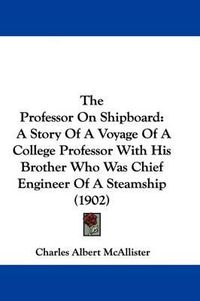 The Professor On Shipboard: A Story Of A Voyage Of A College Professor With His Brother Who Was Chief Engineer Of A Steamship (1902)

Charles Albert McAllister